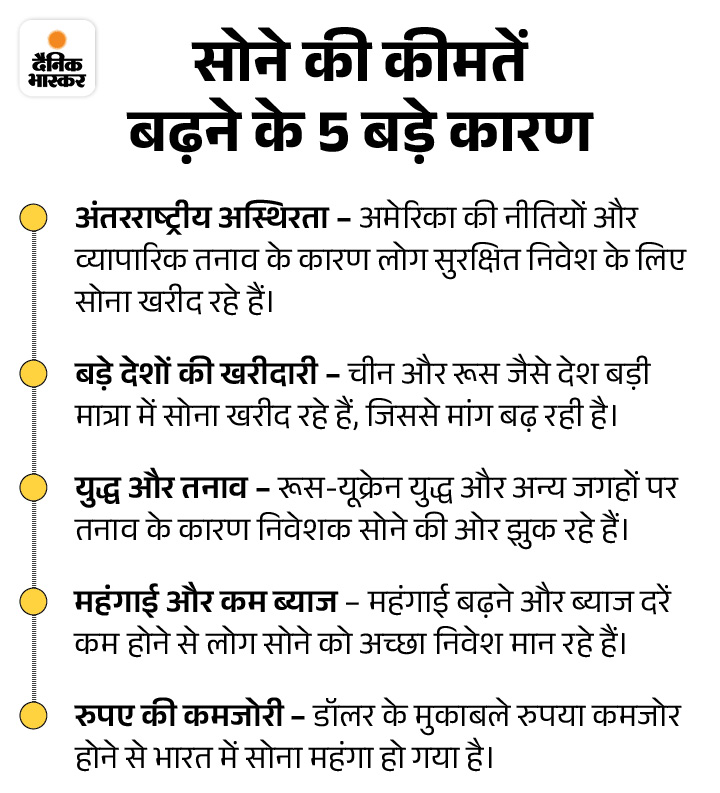 दैनिक भास्कर

सोने की कीमतें बढ़ने के 5 बड़े कारण

अंतरराष्ट्रीय अस्थिरता – अमेरिका की नीतियों और व्यापारिक तनाव के कारण लोग सुरक्षित निवेश के लिए सोना खरीद रहे हैं।

बड़े देशों की खरीदारी – चीन और रूस जैसे देश बड़ी मात्रा में सोना खरीद रहे हैं, जिससे मांग बढ़ रही है।

युद्ध और तनाव – रूस-यूक्रेन युद्ध और अन्य जगहों पर तनाव के कारण निवेशक सोने की ओर झुक रहे हैं।

महंगाई और कम ब्याज – महंगाई बढ़ने और ब्याज दरें कम होने से लोग सोने को अच्छा निवेश मान रहे हैं।

रुपए की कमजोरी – डॉलर के मुकाबले रुपया कमजोर होने से भारत में सोना महंगा हो गया है।